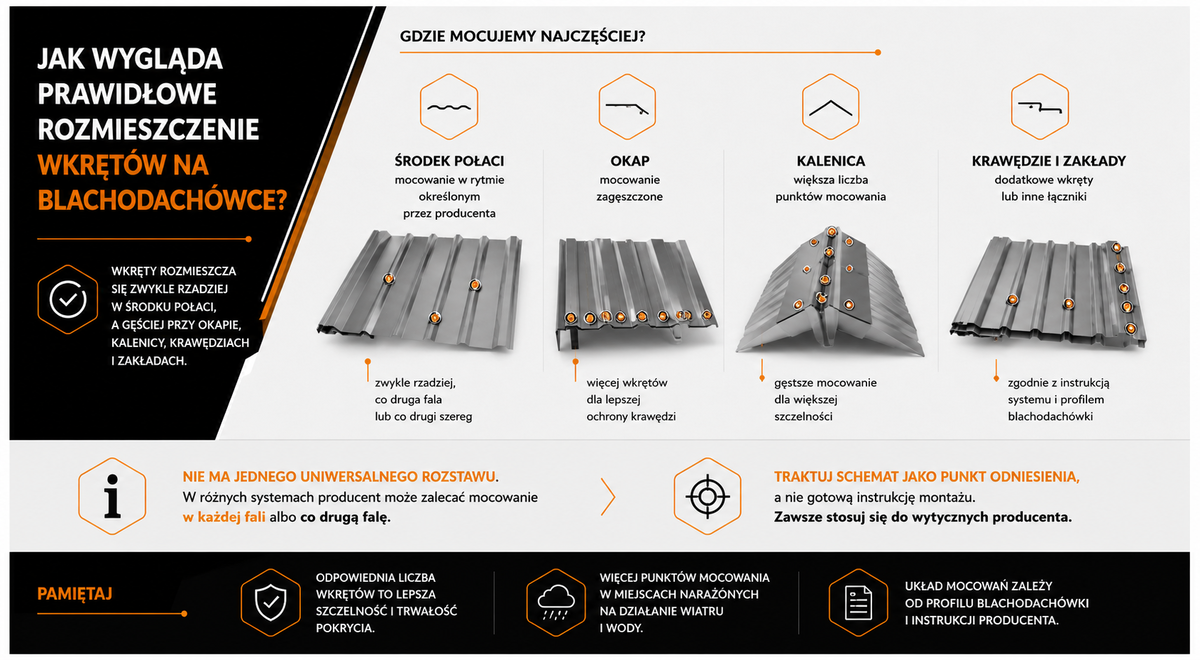 JAK WYGLĄDA PRAWIDŁOWE ROZMIESZCZENIE WKRĘTÓW NA BLACHODACHÓWCE?

WKRĘTY ROZMIESZCZA SIĘ ZWYKLE RZADZIEJ W ŚRODKU POŁACI, A GĘŚCIEJ PRZY OKAPIE, KALENICY, KRAWĘDZIACH I ZAKŁADACH.

GDZIE MOCUJEMY NAJCZĘŚCIEJ?

ŚRODEK POŁACI
mocowanie w rytmie określonym przez producenta

zwykle rzadziej, co druga fala lub co drugi szereg

OKAP
mocowanie zagęszczone

więcej wkrętów dla lepszej ochrony krawędzi

KALENICA
większa liczba punktów mocowania

gęstsze mocowanie dla większej szczelności

KRAWĘDZIE I ZAKŁADY
dodatkowe wkręty lub inne łączniki

zgodnie z instrukcją systemu i profilem blachodachówki

NIE MA JEDNEGO UNIWERSALNEGO ROZSTAWU.
W różnych systemach producent może zalecać mocowanie w każdej fali albo co drugą falę.

TRAKTUJ SCHEMAT JAKO PUNKT ODNIESIENIA,
a nie gotową instrukcję montażu.
Zawsze stosuj się do wytycznych producenta.

PAMIĘTAJ

ODPOWIEDNIA LICZBA WKRĘTÓW TO LEPSZA SZCZELNOŚĆ I TRWAŁOŚĆ POKRYCIA.

WIĘCEJ PUNKTÓW MOCOWANIA W MIEJSCACH NARAŻONYCH NA DZIAŁANIE WIATRU I WODY.

UKŁAD MOCOWAŃ ZALEŻY OD PROFILU BLACHODACHÓWKI I INSTRUKCJI PRODUCENTA.